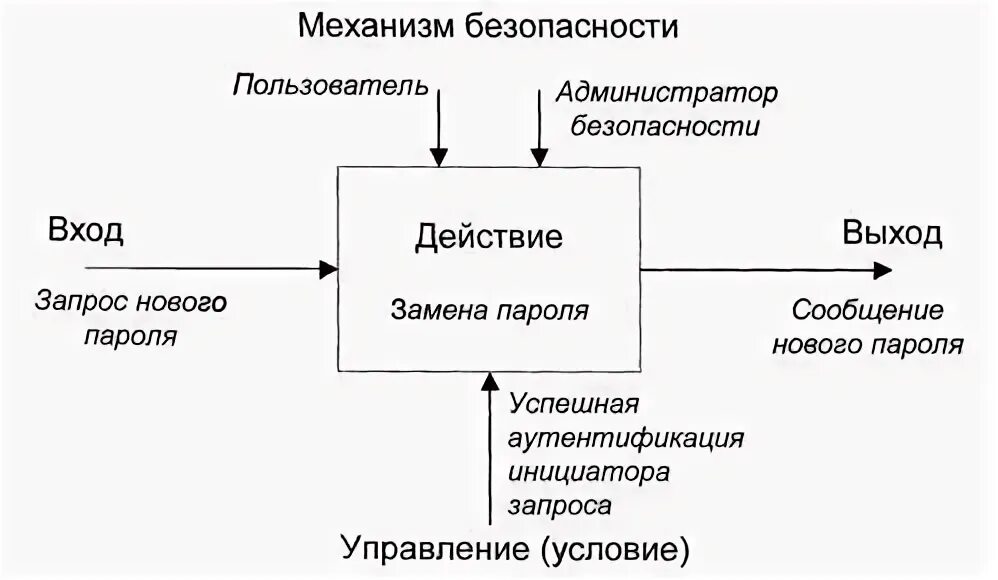 Механизм безопасности

Пользователь

Администратор безопасности

Вход

Запрос нового пароля

Действие

Замена пароля

Выход

Сообщение нового пароля

Успешная аутентификация инициатора запроса

Управление (условие)